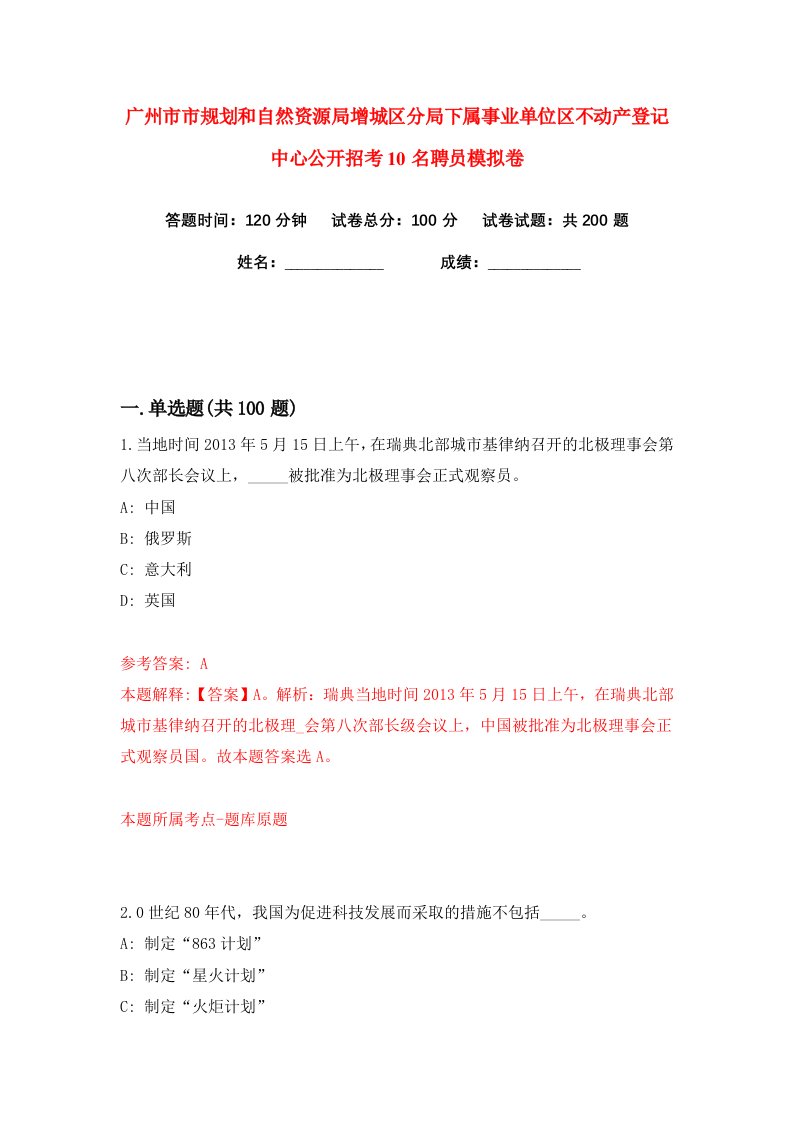 广州市市规划和自然资源局增城区分局下属事业单位区不动产登记中心公开招考10名聘员模拟卷

答题时间：120分钟　试卷总分：100分　试卷试题：共200题

姓名：____________　成绩：___________

一.单选题(共100题)

1.当地时间2013年5月15日上午，在瑞典北部城市基律纳召开的北极理事会第八次部长会议上，_____被批准为北极理事会正式观察员。

A: 中国

B: 俄罗斯

C: 意大利

D: 英国

参考答案: A

本题解释:【答案】A。解析：瑞典当地时间2013年5月15日上午，在瑞典北部城市基律纳召开的北极理_会第八次部长级会议上，中国被批准为北极理事会正式观察员国。故本题答案选A。

本题所属考点-题库原题

2.0世纪80年代，我国为促进科技发展而采取的措施不包括_____。

A: 制定“863计划”

B: 制定“星火计划”

C: 制定“火炬计划”